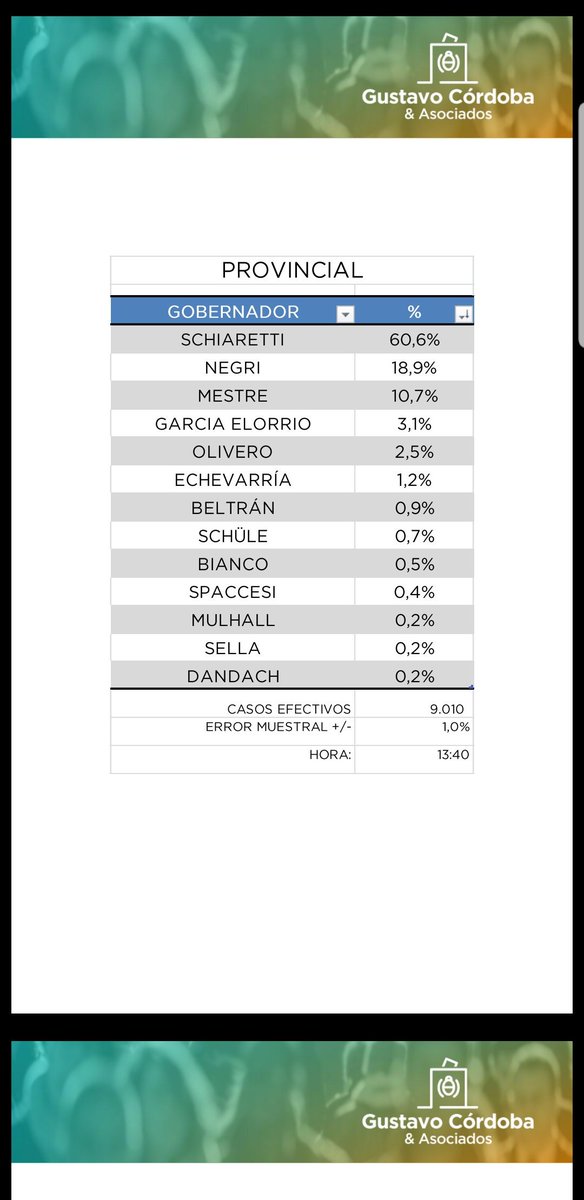 Gustavo Córdoba
& Asociados

PROVINCIAL

| GOBERNADOR | % |
|---|---|
| SCHIARETTI | 60,6% |
| NEGRI | 18,9% |
| MESTRE | 10,7% |
| GARCIA ELORRIO | 3,1% |
| OLIVERO | 2,5% |
| ECHEVARRÍA | 1,2% |
| BELTRÁN | 0,9% |
| SCHÜLE | 0,7% |
| BIANCO | 0,5% |
| SPACCESI | 0,4% |
| MULHALL | 0,2% |
| SELLA | 0,2% |
| DANDACH | 0,2% |
| CASOS EFECTIVOS | 9.010 |
| ERROR MUESTRAL +/- | 1,0% |
| HORA: | 13:40 |

Gustavo Córdoba
& Asociados